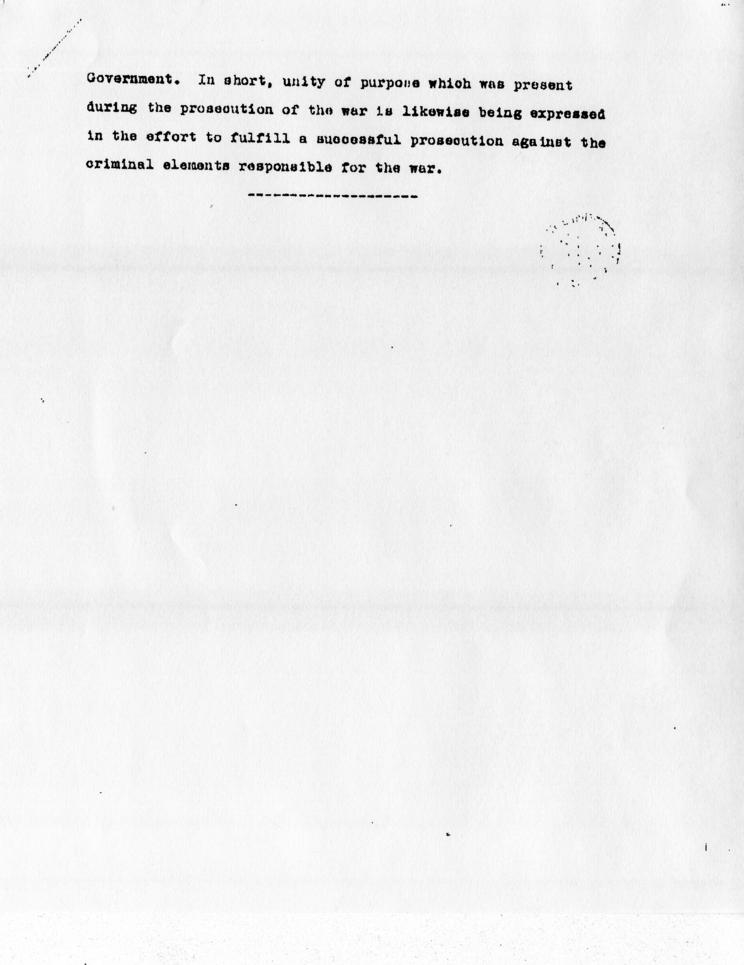 Government. In short, unity of purpose which was present during the prosecution of the war is likewise being expressed in the effort to fulfill a successful prosecution against the criminal elements responsible for the war.

---------------------